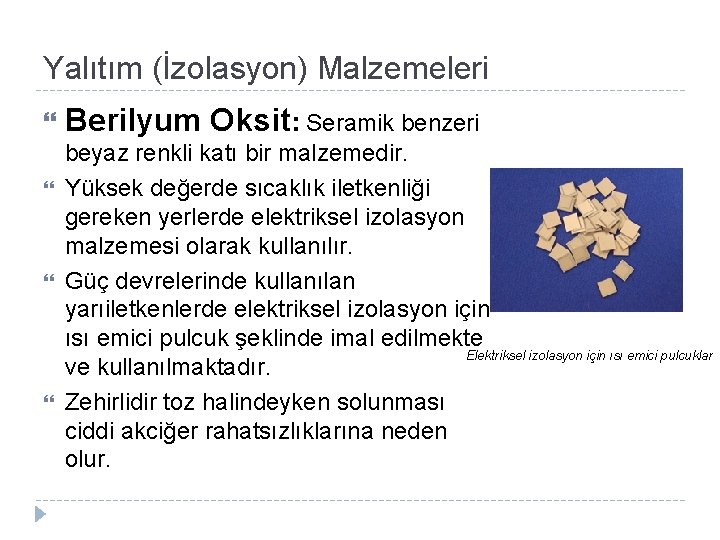 Yalıtım (İzolasyon) Malzemeleri

Berilyum Oksit: Seramik benzeri beyaz renkli katı bir malzemedir.

Yüksek değerde sıcaklık iletkenliği gereken yerlerde elektriksel izolasyon malzemesi olarak kullanılır.

Güç devrelerinde kullanılan yarıiletkenlerde elektriksel izolasyon için ısı emici pulcuk şeklinde imal edilmekte ve kullanılmaktadır.

Zehirlidir toz halindeyken solunması ciddi akciğer rahatsızlıklarına neden olur.

Elektriksel izolasyon için ısı emici pulcuklar